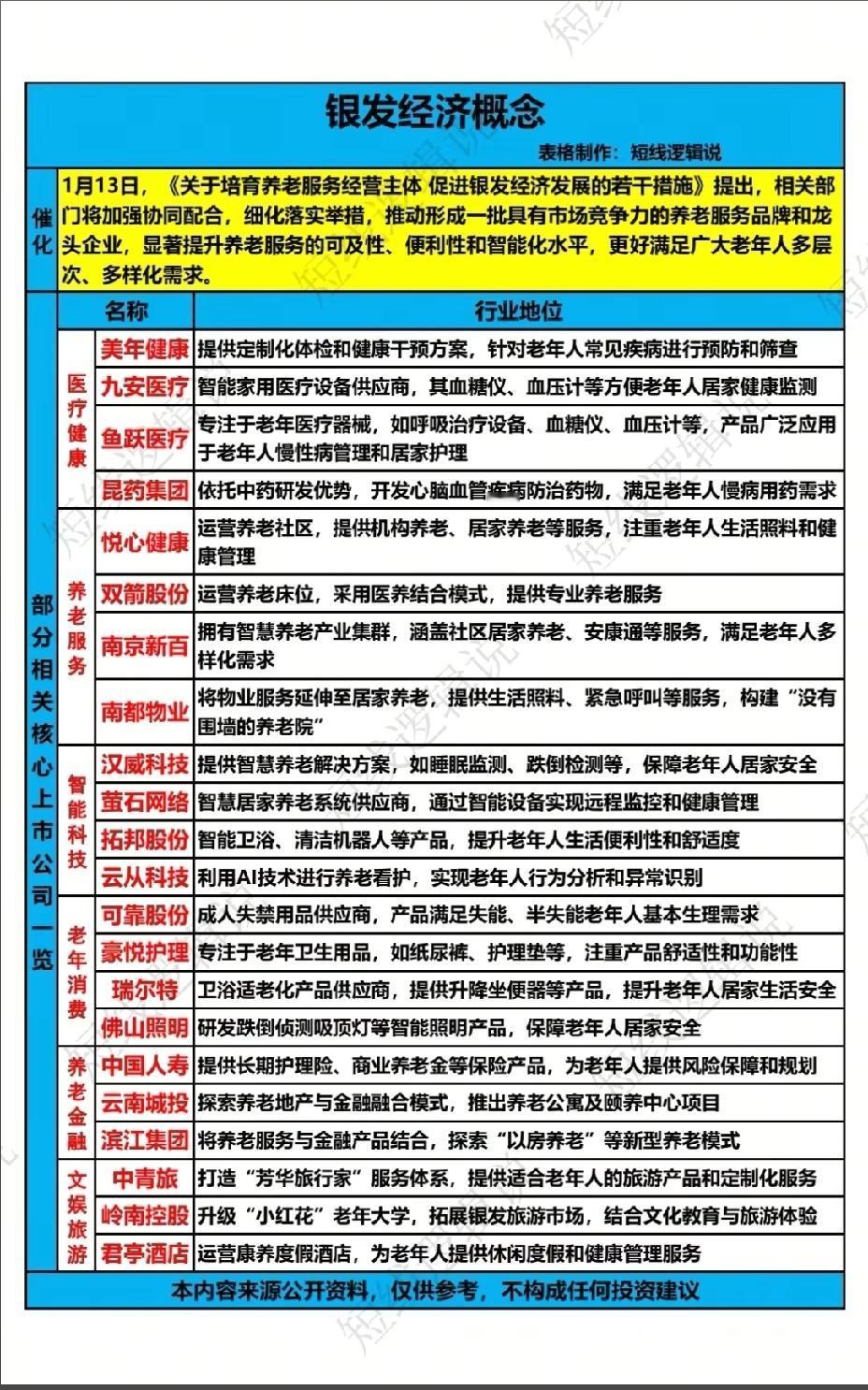 银发经济概念

表格制作：短线逻辑说

催化 1月13日，《关于培育养老服务经营主体 促进银发经济发展的若干措施》提出，相关部门将加强协同配合，细化落实举措，推动形成一批具有市场竞争力的养老服务品牌和龙头企业，显著提升养老服务的可及性、便利性和智能化水平，更好满足广大老年人多层次、多样化需求。

部分相关核心上市公司一览

| | 名称 | 行业地位 |
|---|---|---|
| 医疗健康 | 美年健康 | 提供定制化体检和健康干预方案，针对老年人常见疾病进行预防和筛查 |
| 医疗健康 | 九安医疗 | 智能家用医疗设备供应商，其血糖仪、血压计等方便老年人居家健康监测 |
| 医疗健康 | 鱼跃医疗 | 专注于老年医疗器械，如呼吸治疗设备、血糖仪、血压计等，产品广泛应用于老年人慢性病管理和居家护理 |
| 医疗健康 | 昆药集团 | 依托中药研发优势，开发心脑血管疾病防治药物，满足老年人慢病用药需求 |
| 养老服务 | 悦心健康 | 运营养老社区，提供机构养老、居家养老等服务，注重老年人生活照料和健康管理 |
| 养老服务 | 双箭股份 | 运营养老床位，采用医养结合模式，提供专业养老服务 |
| 养老服务 | 南京新百 | 拥有智慧养老产业集群，涵盖社区居家养老、安康通等服务，满足老年人多样化需求 |
| 养老服务 | 南都物业 | 将物业服务延伸至居家养老，提供生活照料、紧急呼叫等服务，构建“没有围墙的养老院” |
| 智能科技 | 汉威科技 | 提供智慧养老解决方案，如睡眠监测、跌倒检测等，保障老年人居家安全 |
| 智能科技 | 萤石网络 | 智慧居家养老系统供应商，通过智能设备实现远程监控和健康管理 |
| 智能科技 | 拓邦股份 | 智能卫浴、清洁机器人等产品，提升老年人生活便利性和舒适度 |
| 智能科技 | 云从科技 | 利用AI技术进行养老看护，实现老年人行为分析和异常识别 |
| 老年消费 | 可靠股份 | 成人失禁用品供应商，产品满足失能、半失能老年人基本生理需求 |
| 老年消费 | 豪悦护理 | 专注于老年卫生用品，如纸尿裤、护理垫等，注重产品舒适性和功能性 |
| 老年消费 | 瑞尔特 | 卫浴适老化产品供应商，提供升降坐便器等产品，提升老年人居家生活安全 |
| 老年消费 | 佛山照明 | 研发跌倒侦测吸顶灯等智能照明产品，保障老年人居家安全 |
| 养老金融 | 中国人寿 | 提供长期护理险、商业养老金等保险产品，为老年人提供风险保障和规划 |
| 养老金融 | 云南城投 | 探索养老地产与金融融合模式，推出养老公寓及颐养中心项目 |
| 养老金融 | 滨江集团 | 将养老服务与金融产品结合，探索“以房养老”等新型养老模式 |
| 文娱旅游 | 中青旅 | 打造“芳华旅行家”服务体系，提供适合老年人的旅游产品和定制化服务 |
| 文娱旅游 | 岭南控股 | 升级“小红花”老年大学，拓展银发旅游市场，结合文化教育与旅游体验 |
| 文娱旅游 | 君亭酒店 | 运营康养度假酒店，为老年人提供休闲度假和健康管理服务 |

本内容来源公开资料，仅供参考，不构成任何投资建议